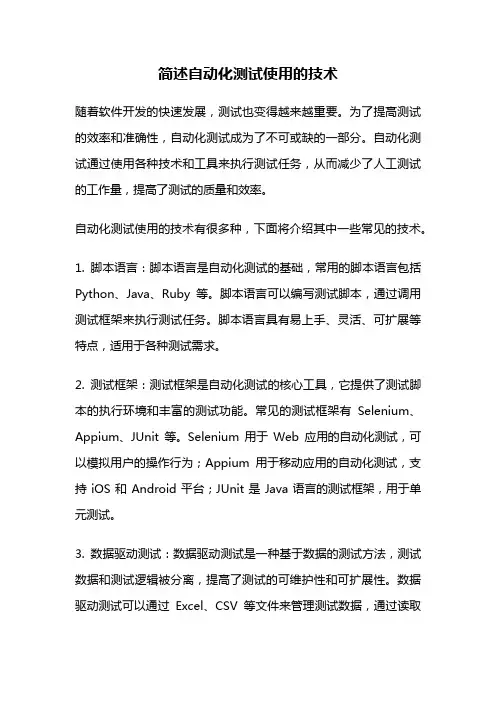 简述自动化测试使用的技术

随着软件开发的快速发展，测试也变得越来越重要。为了提高测试的效率和准确性，自动化测试成为了不可或缺的一部分。自动化测试通过使用各种技术和工具来执行测试任务，从而减少了人工测试的工作量，提高了测试的质量和效率。

自动化测试使用的技术有很多种，下面将介绍其中一些常见的技术。

1. 脚本语言：脚本语言是自动化测试的基础，常用的脚本语言包括 Python、Java、Ruby 等。脚本语言可以编写测试脚本，通过调用测试框架来执行测试任务。脚本语言具有易上手、灵活、可扩展等特点，适用于各种测试需求。

2. 测试框架：测试框架是自动化测试的核心工具，它提供了测试脚本的执行环境和丰富的测试功能。常见的测试框架有 Selenium、Appium、JUnit 等。Selenium 用于 Web 应用的自动化测试，可以模拟用户的操作行为；Appium 用于移动应用的自动化测试，支持 iOS 和 Android 平台；JUnit 是 Java 语言的测试框架，用于单元测试。

3. 数据驱动测试：数据驱动测试是一种基于数据的测试方法，测试数据和测试逻辑被分离，提高了测试的可维护性和可扩展性。数据驱动测试可以通过 Excel、CSV 等文件来管理测试数据，通过读取